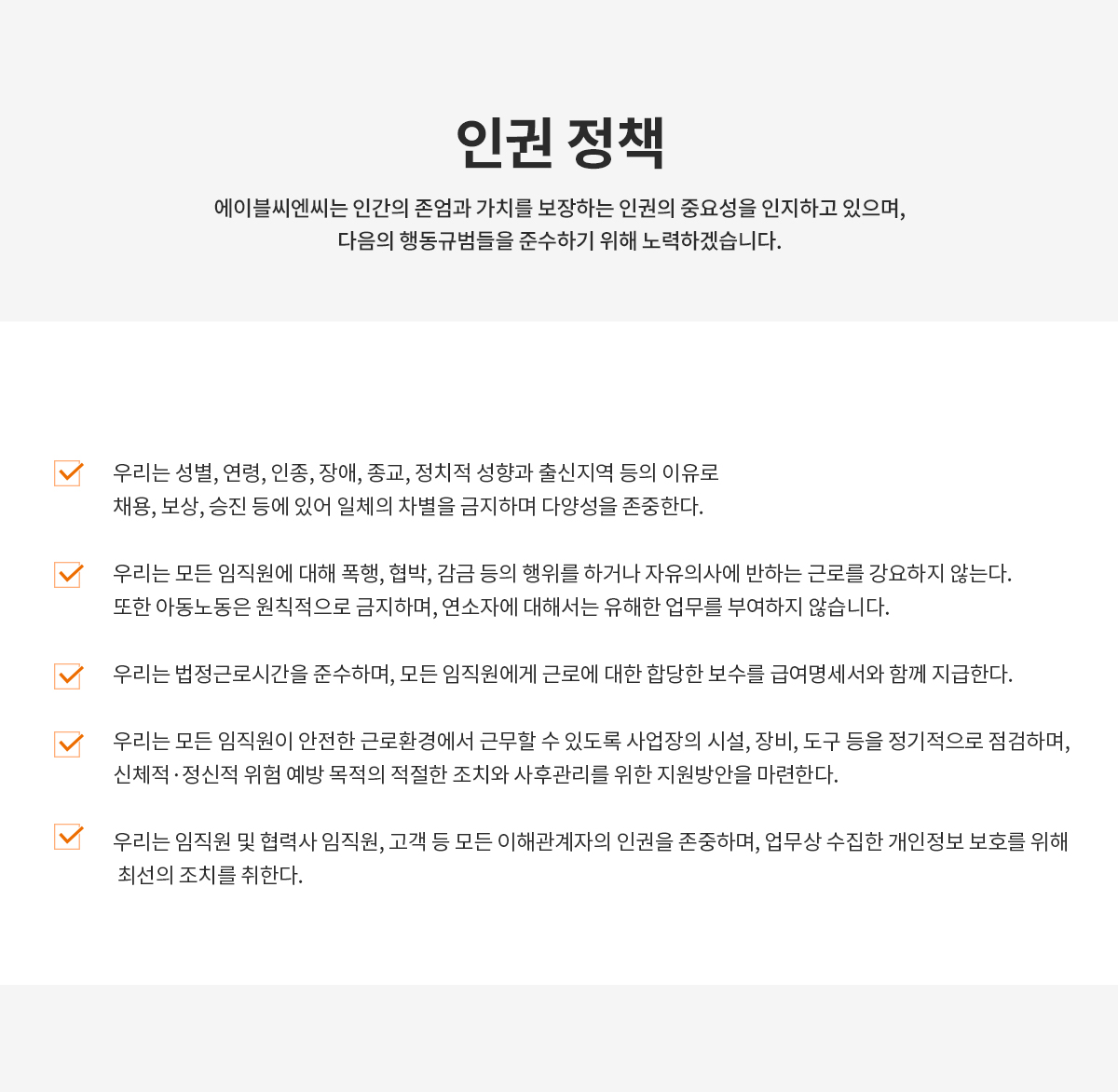 인권 정책

에이블씨엔씨는 인간의 존엄과 가치를 보장하는 인권의 중요성을 인지하고 있으며,
다음의 행동규범들을 준수하기 위해 노력하겠습니다.

우리는 성별, 연령, 인종, 장애, 종교, 정치적 성향과 출신지역 등의 이유로
채용, 보상, 승진 등에 있어 일체의 차별을 금지하며 다양성을 존중한다.

우리는 모든 임직원에 대해 폭행, 협박, 감금 등의 행위를 하거나 자유의사에 반하는 근로를 강요하지 않는다.
또한 아동노동은 원칙적으로 금지하며, 연소자에 대해서는 유해한 업무를 부여하지 않습니다.

우리는 법정근로시간을 준수하며, 모든 임직원에게 근로에 대한 합당한 보수를 급여명세서와 함께 지급한다.

우리는 모든 임직원이 안전한 근로환경에서 근무할 수 있도록 사업장의 시설, 장비, 도구 등을 정기적으로 점검하며,
신체적·정신적 위험 예방 목적의 적절한 조치와 사후관리를 위한 지원방안을 마련한다.

우리는 임직원 및 협력사 임직원, 고객 등 모든 이해관계자의 인권을 존중하며, 업무상 수집한 개인정보 보호를 위해
최선의 조치를 취한다.